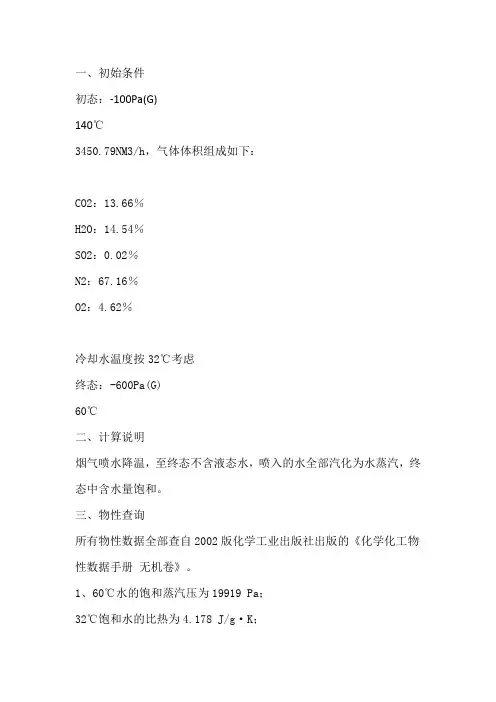 一、初始条件

初态：-100Pa(G)

140℃

3450.79NM3/h，气体体积组成如下：

CO2：13.66%

H2O：14.54%

SO2：0.02%

N2：67.16%

O2：4.62%

冷却水温度按 32℃考虑

终态：-600Pa(G)

60℃

二、计算说明

烟气喷水降温，至终态不含液态水，喷入的水全部汽化为水蒸汽，终态中含水量饱和。

三、物性查询

所有物性数据全部查自 2002 版化学工业出版社出版的《化学化工物性数据手册 无机卷》。

1、60℃水的饱和蒸汽压为 19919 Pa；

32℃饱和水的比热为 4.178 J/g·K；